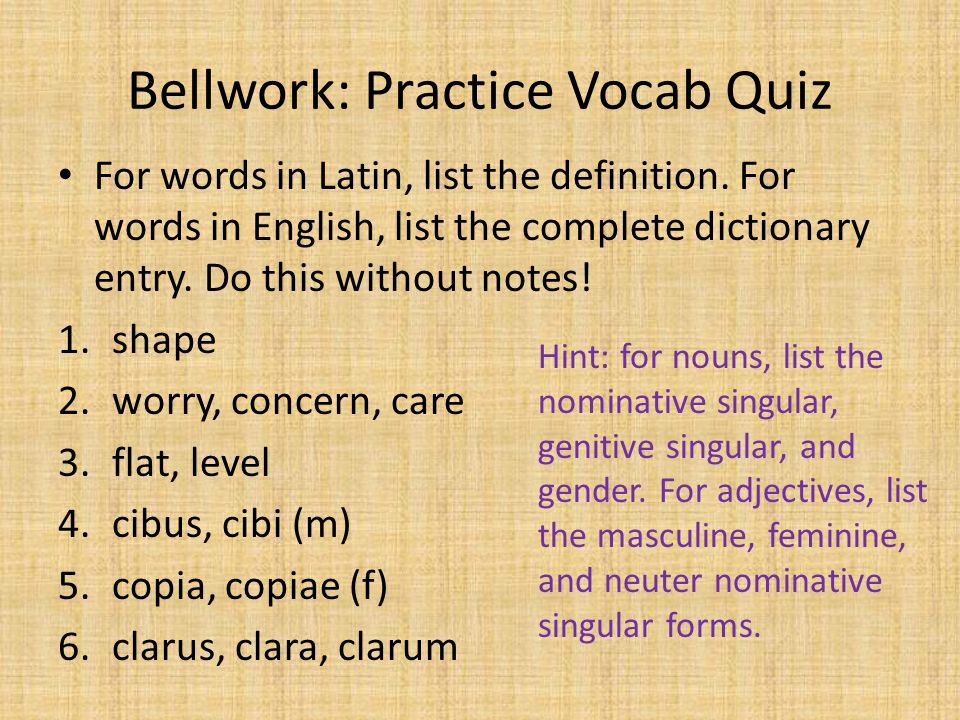 Bellwork: Practice Vocab Quiz

• For words in Latin, list the definition. For words in English, list the complete dictionary entry. Do this without notes!

1. shape
2. worry, concern, care
3. flat, level
4. cibus, cibi (m)
5. copia, copiae (f)
6. clarus, clara, clarum

Hint: for nouns, list the nominative singular, genitive singular, and gender. For adjectives, list the masculine, feminine, and neuter nominative singular forms.